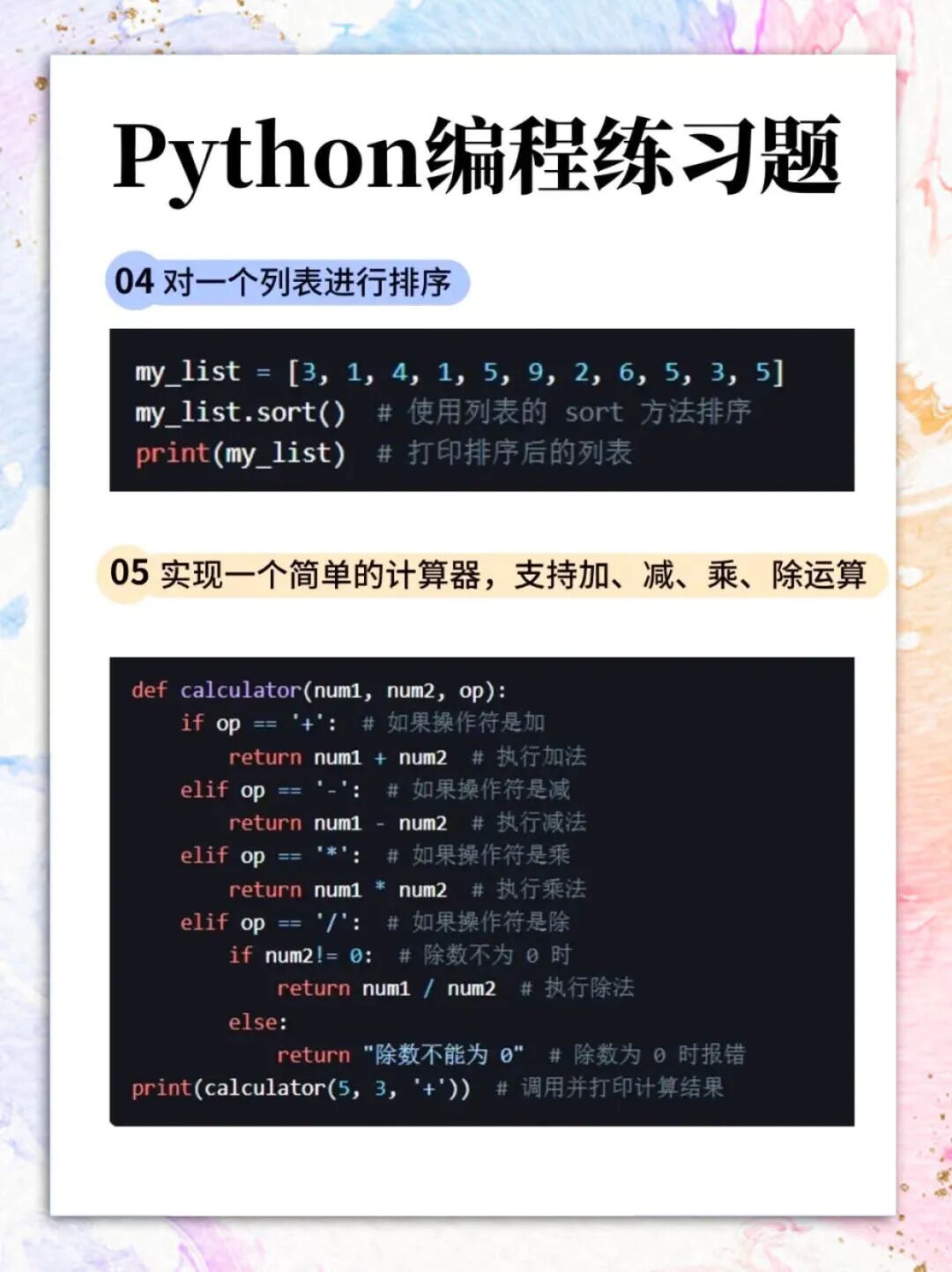 Python编程练习题

04 对一个列表进行排序

my_list = [3, 1, 4, 1, 5, 9, 2, 6, 5, 3, 5]
my_list.sort()  # 使用列表的 sort 方法排序
print(my_list)  # 打印排序后的列表

05 实现一个简单的计算器，支持加、减、乘、除运算

def calculator(num1, num2, op):
    if op == '+':  # 如果操作符是加
        return num1 + num2  # 执行加法
    elif op == '-':  # 如果操作符是减
        return num1 - num2  # 执行减法
    elif op == '*':  # 如果操作符是乘
        return num1 * num2  # 执行乘法
    elif op == '/':  # 如果操作符是除
        if num2!= 0:  # 除数不为 0 时
            return num1 / num2  # 执行除法
        else:
            return "除数不能为 0"  # 除数为 0 时报错
print(calculator(5, 3, '+'))  # 调用并打印计算结果